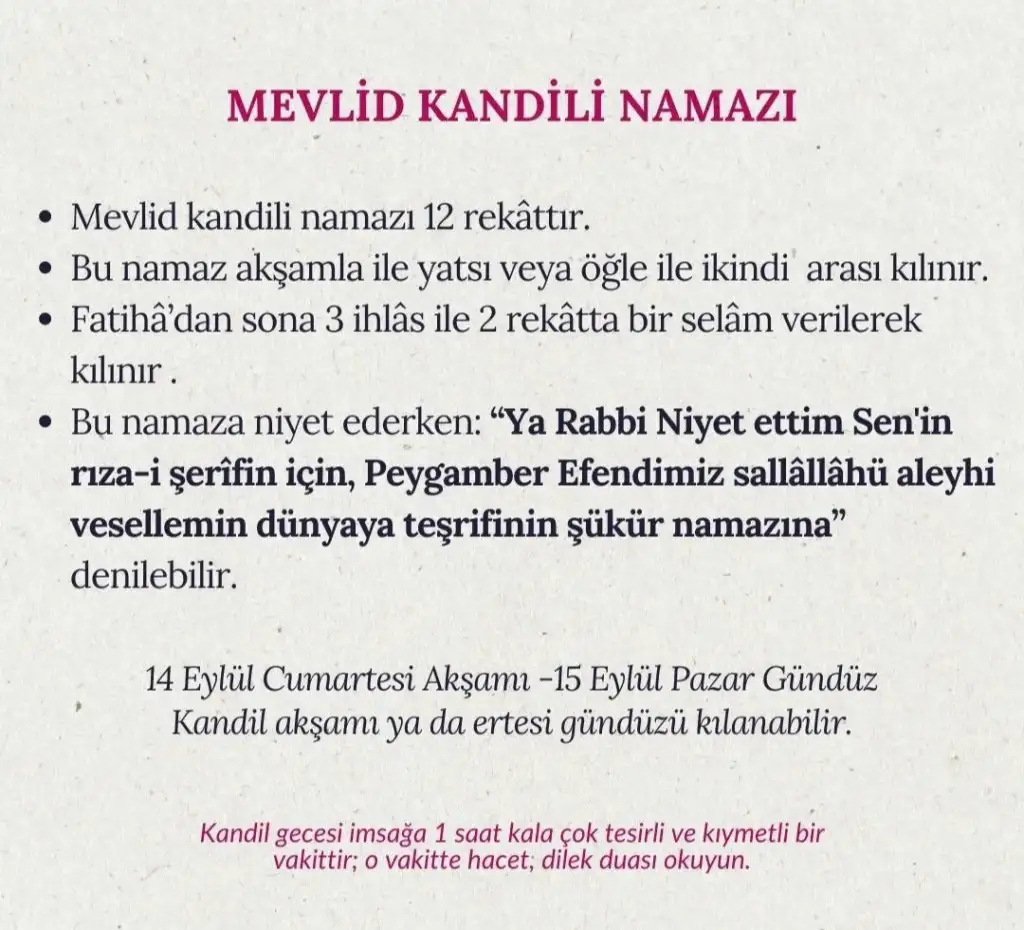 MEVLİD KANDİLİ NAMAZI

• Mevlid kandili namazı 12 rekâttır.
• Bu namaz akşamla ile yatsı veya öğle ile ikindi arası kılınır.
• Fatihâ'dan sona 3 ihlâs ile 2 rekâtta bir selâm verilerek kılınır .
• Bu namaza niyet ederken: "Ya Rabbi Niyet ettim Sen'in rıza-i şerîfin için, Peygamber Efendimiz sallâllâhü aleyhi vesellemin dünyaya teşrifinin şükür namazına" denilebilir.

14 Eylül Cumartesi Akşamı -15 Eylül Pazar Gündüz
Kandil akşamı ya da ertesi gündüzü kılanabilir.

Kandil gecesi imsağa 1 saat kala çok tesirli ve kıymetli bir vakittir; o vakitte hacet; dilek duası okuyun.